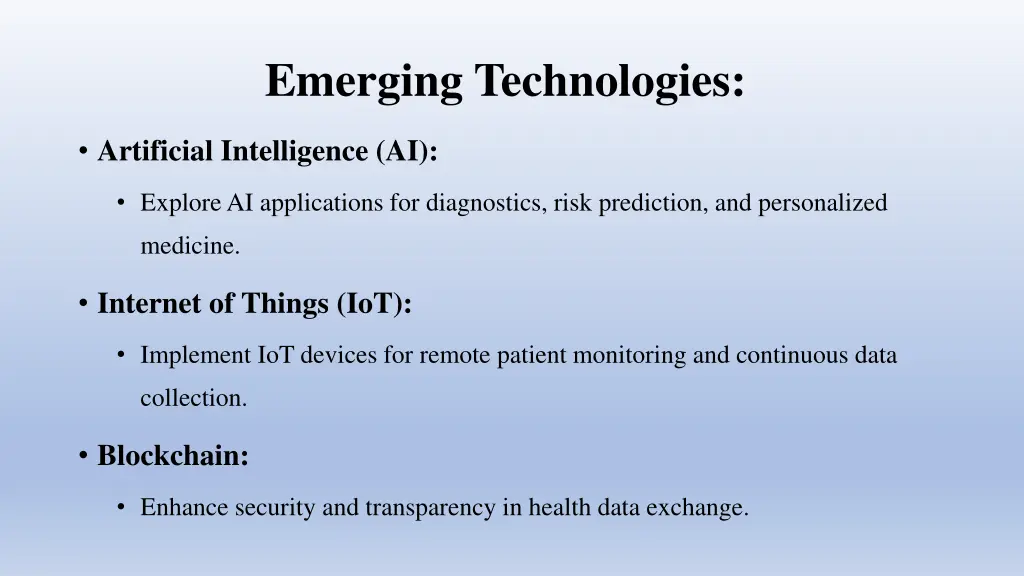 Emerging Technologies:

• Artificial Intelligence (AI):

• Explore AI applications for diagnostics, risk prediction, and personalized medicine.

• Internet of Things (IoT):

• Implement IoT devices for remote patient monitoring and continuous data collection.

• Blockchain:

• Enhance security and transparency in health data exchange.